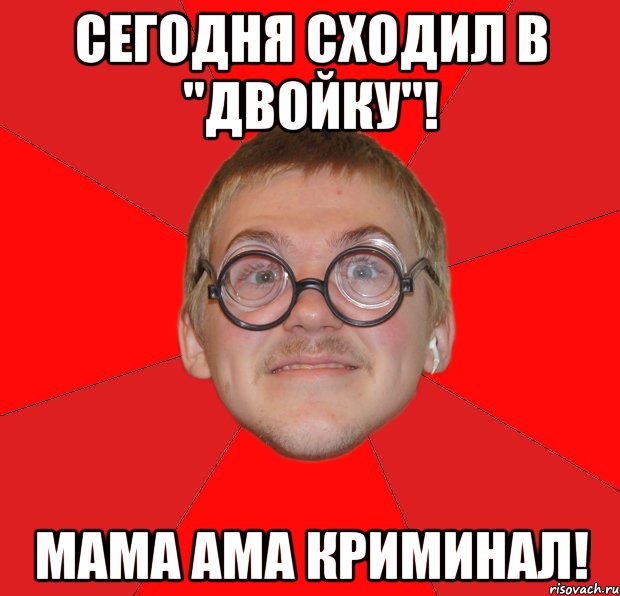 СЕГОДНЯ СХОДИЛ В "ДВОЙКУ"!

МАМА АМА КРИМИНАЛ!

risovach.ru